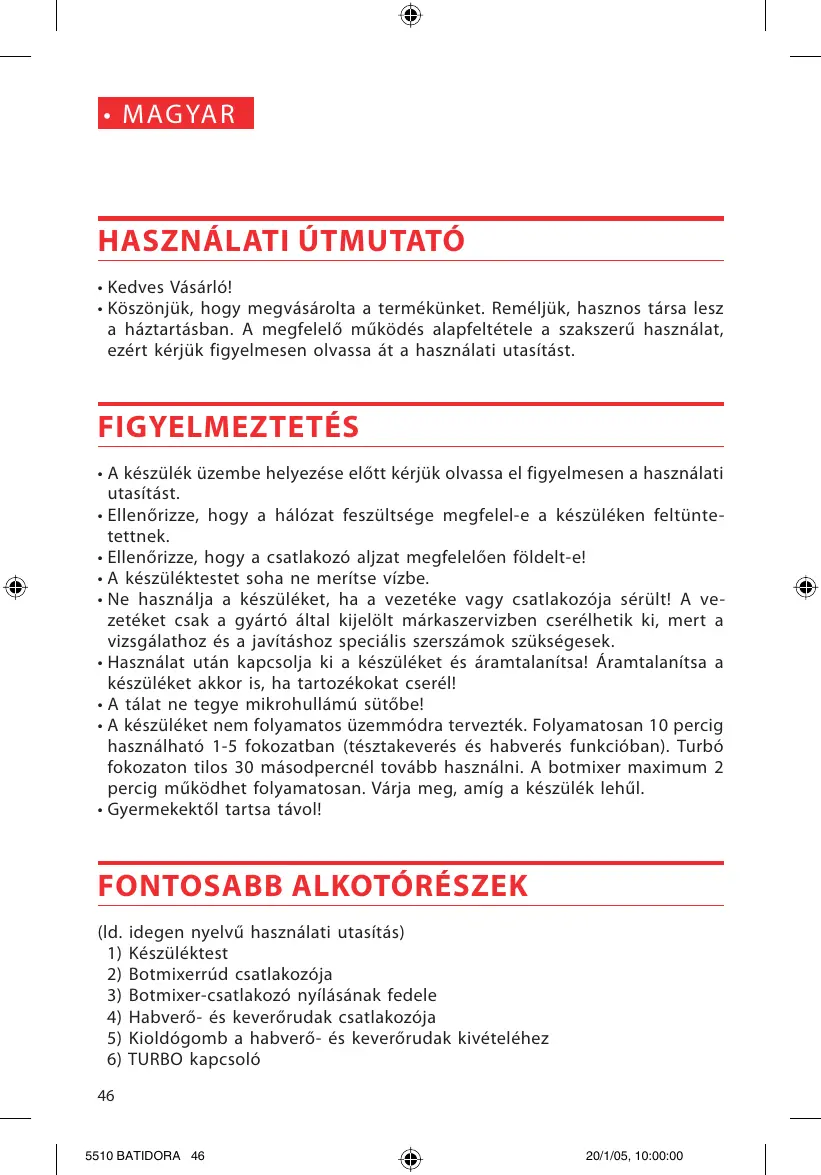 • MAGYAR

HASZNÁLATI ÚTMUTATÓ

• Kedves Vásárló!
• Köszönjük, hogy megvásárolta a termékünket. Reméljük, hasznos társa lesz a háztartásban. A megfelelő működés alapfeltétele a szakszerű használat, ezért kérjük figyelmesen olvassa át a használati utasítást.

FIGYELMEZTETÉS

• A készülék üzembe helyezése előtt kérjük olvassa el figyelmesen a használati utasítást.
• Ellenőrizze, hogy a hálózat feszültsége megfelel-e a készüléken feltüntetettnek.
• Ellenőrizze, hogy a csatlakozó aljzat megfelelően földelt-e!
• A készüléktestet soha ne merítse vízbe.
• Ne használja a készüléket, ha a vezetéke vagy csatlakozója sérült! A vezetéket csak a gyártó által kijelölt márkaszervizben cserélhetik ki, mert a vizsgálathoz és a javításhoz speciális szerszámok szükségesek.
• Használat után kapcsolja ki a készüléket és áramtalanítsa! Áramtalanítsa a készüléket akkor is, ha tartozékokat cserél!
• A tálat ne tegye mikrohullámú sütőbe!
• A készüléket nem folyamatos üzemmódra tervezték. Folyamatosan 10 percig használható 1-5 fokozatban (tésztakeverés és habverés funkcióban). Turbó fokozaton tilos 30 másodpercnél tovább használni. A botmixer maximum 2 percig működhet folyamatosan. Várja meg, amíg a készülék lehűl.
• Gyermekektől tartsa távol!

FONTOSABB ALKOTÓRÉSZEK

(ld. idegen nyelvű használati utasítás)
1) Készüléktest
2) Botmixerrúd csatlakozója
3) Botmixer-csatlakozó nyílásának fedele
4) Habverő- és keverőrudak csatlakozója
5) Kioldógomb a habverő- és keverőrudak kivételéhez
6) TURBO kapcsoló

46

5510 BATIDORA 46 20/1/05, 10:00:00